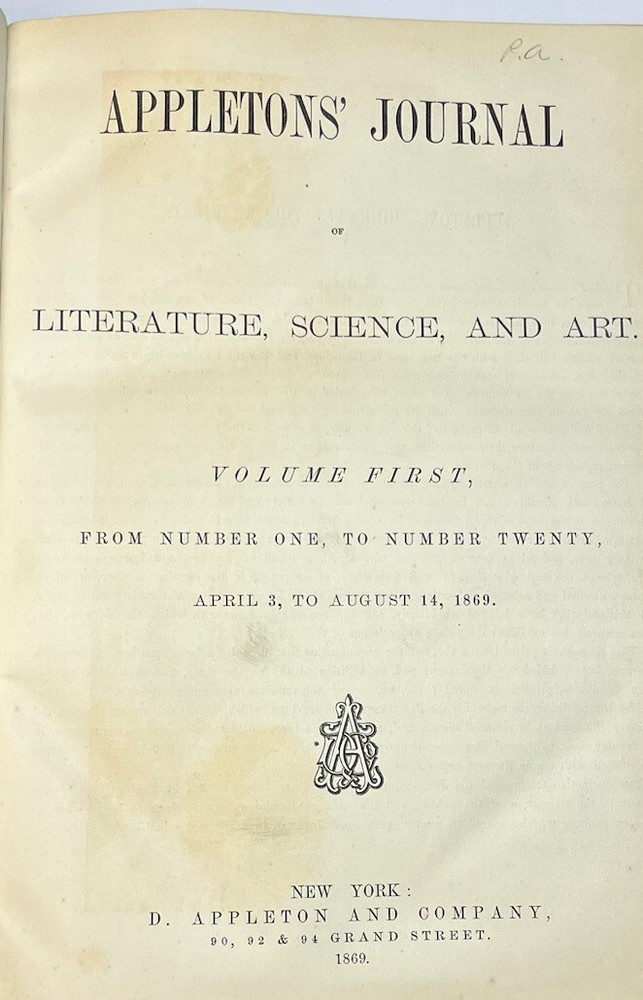 P.a.

APPLETONS' JOURNAL

OF

LITERATURE, SCIENCE, AND ART.

VOLUME FIRST,

FROM NUMBER ONE, TO NUMBER TWENTY,

APRIL 3, TO AUGUST 14, 1869.

NEW YORK:
D. APPLETON AND COMPANY,
90, 92 & 94 GRAND STREET.
1869.